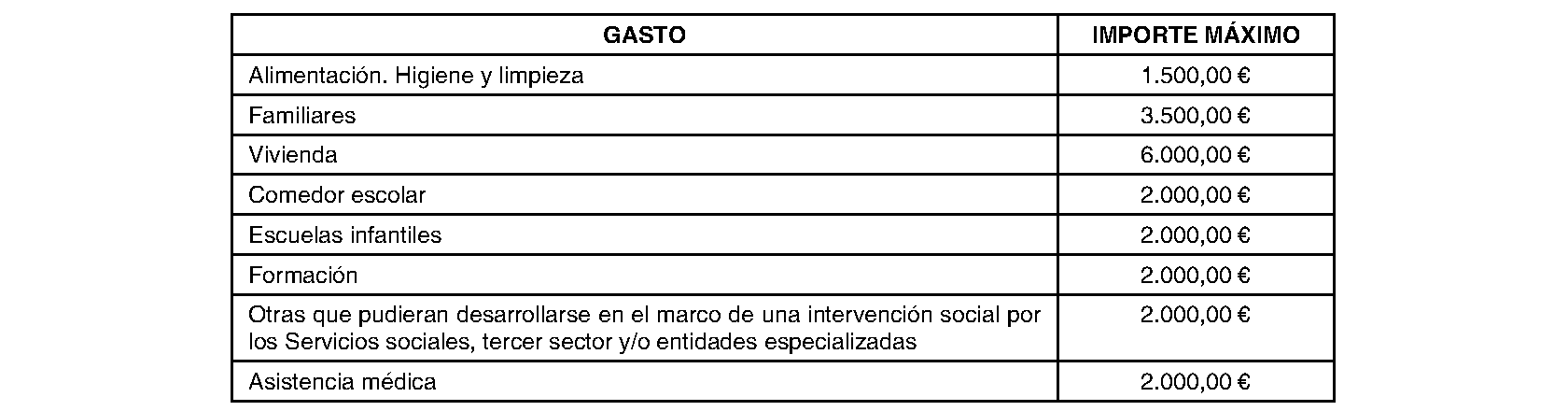 | GASTO | IMPORTE MÁXIMO |
|---|---|
| Alimentación. Higiene y limpieza | 1.500,00 € |
| Familiares | 3.500,00 € |
| Vivienda | 6.000,00 € |
| Comedor escolar | 2.000,00 € |
| Escuelas infantiles | 2.000,00 € |
| Formación | 2.000,00 € |
| Otras que pudieran desarrollarse en el marco de una intervención social por los Servicios sociales, tercer sector y/o entidades especializadas | 2.000,00 € |
| Asistencia médica | 2.000,00 € |